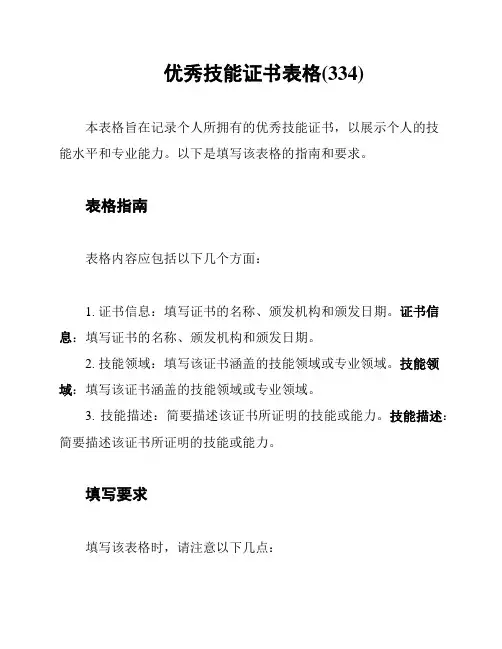 优秀技能证书表格(334)

本表格旨在记录个人所拥有的优秀技能证书，以展示个人的技能水平和专业能力。以下是填写该表格的指南和要求。

表格指南

表格内容应包括以下几个方面：

1. 证书信息：填写证书的名称、颁发机构和颁发日期。证书信息：填写证书的名称、颁发机构和颁发日期。

2. 技能领域：填写该证书涵盖的技能领域或专业领域。技能领域：填写该证书涵盖的技能领域或专业领域。

3. 技能描述：简要描述该证书所证明的技能或能力。技能描述：简要描述该证书所证明的技能或能力。

填写要求

填写该表格时，请注意以下几点：